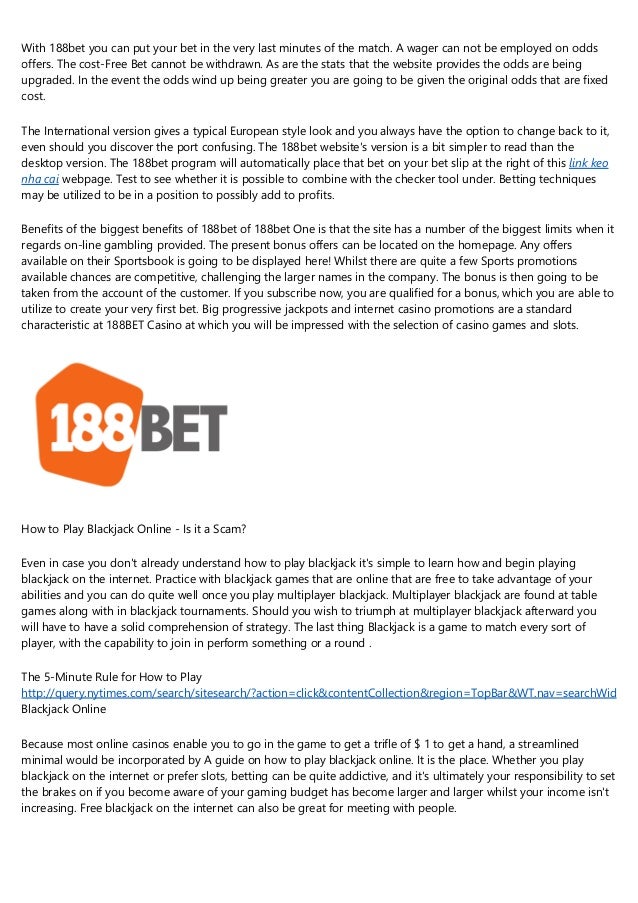 With 188bet you can put your bet in the very last minutes of the match. A wager can not be employed on odds offers. The cost-Free Bet cannot be withdrawn. As are the stats that the website provides the odds are being upgraded. In the event the odds wind up being greater you are going to be given the original odds that are fixed cost.

The International version gives a typical European style look and you always have the option to change back to it, even should you discover the port confusing. The 188bet website's version is a bit simpler to read than the desktop version. The 188bet program will automatically place that bet on your bet slip at the right of this link keo nha cai webpage. Test to see whether it is possible to combine with the checker tool under. Betting techniques may be utilized to be in a position to possibly add to profits.

Benefits of the biggest benefits of 188bet of 188bet One is that the site has a number of the biggest limits when it regards on-line gambling provided. The present bonus offers can be located on the homepage. Any offers available on their Sportsbook is going to be displayed here! Whilst there are quite a few Sports promotions available chances are competitive, challenging the larger names in the company. The bonus is then going to be taken from the account of the customer. If you subscribe now, you are qualified for a bonus, which you are able to utilize to create your very first bet. Big progressive jackpots and internet casino promotions are a standard characteristic at 188BET Casino at which you will be impressed with the selection of casino games and slots.

188BET

How to Play Blackjack Online - Is it a Scam?

Even in case you don't already understand how to play blackjack it's simple to learn how and begin playing blackjack on the internet. Practice with blackjack games that are online that are free to take advantage of your abilities and you can do quite well once you play multiplayer blackjack. Multiplayer blackjack are found at table games along with in blackjack tournaments. Should you wish to triumph at multiplayer blackjack afterward you will have to have a solid comprehension of strategy. The last thing Blackjack is a game to match every sort of player, with the capability to join in perform something or a round .

The 5-Minute Rule for How to Play http://query.nytimes.com/search/sitesearch/?action=click&contentCollection&region=TopBar&WT.nav=searchWid Blackjack Online

Because most online casinos enable you to go in the game to get a trifle of $ 1 to get a hand, a streamlined minimal would be incorporated by A guide on how to play blackjack online. It is the place. Whether you play blackjack on the internet or prefer slots, betting can be quite addictive, and it's ultimately your responsibility to set the brakes on if you become aware of your gaming budget has become larger and larger whilst your income isn't increasing. Free blackjack on the internet can also be great for meeting with people.